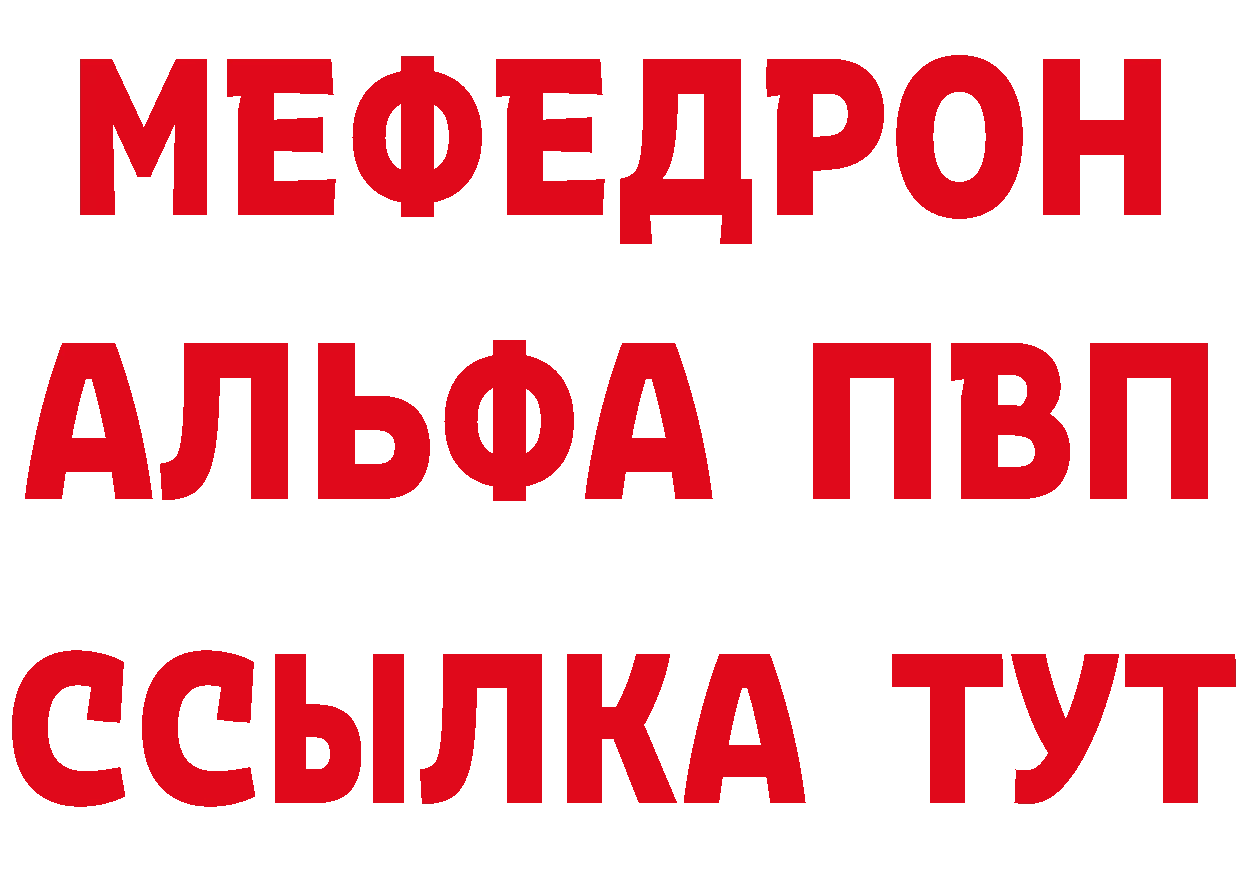 МЕФЕДРОН
АЛЬФА ПВП
ССЫЛКА ТУТ